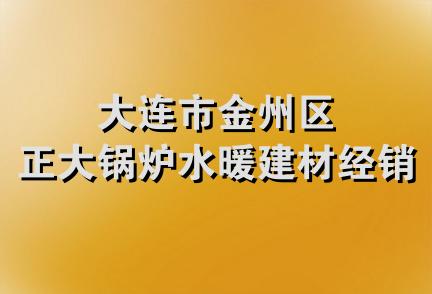 大连市金州区
正大锅炉水暖建材经销